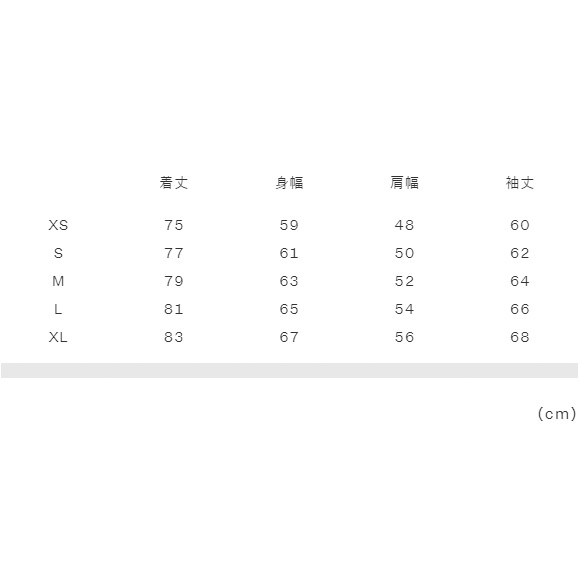 |  | 着丈 | 身幅 | 肩幅 | 袖丈 |
|---|---|---|---|---|
| XS | 75 | 59 | 48 | 60 |
| S | 77 | 61 | 50 | 62 |
| M | 79 | 63 | 52 | 64 |
| L | 81 | 65 | 54 | 66 |
| XL | 83 | 67 | 56 | 68 |

(cm)